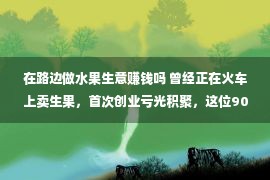 在路边做水果生意赚钱吗 曾经正在火车上卖生果，首次创业亏光积聚，这位90